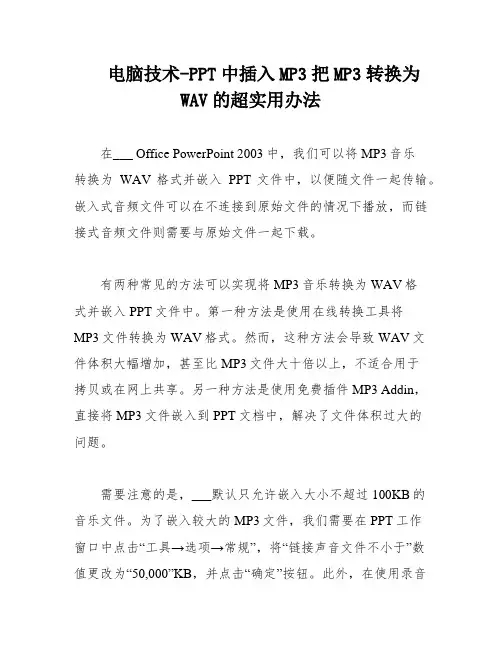 电脑技术-PPT 中插入 MP3 把 MP3 转换为 WAV 的超实用办法

在___ Office PowerPoint 2003 中，我们可以将 MP3 音乐转换为 WAV 格式并嵌入 PPT 文件中，以便随文件一起传输。嵌入式音频文件可以在不连接到原始文件的情况下播放，而链接式音频文件则需要与原始文件一起下载。

有两种常见的方法可以实现将 MP3 音乐转换为 WAV 格式并嵌入 PPT 文件中。第一种方法是使用在线转换工具将 MP3 文件转换为 WAV 格式。然而，这种方法会导致 WAV 文件体积大幅增加，甚至比 MP3 文件大十倍以上，不适合用于拷贝或在网上共享。另一种方法是使用免费插件 MP3 Addin，直接将 MP3 文件嵌入到 PPT 文档中，解决了文件体积过大的问题。

需要注意的是，___默认只允许嵌入大小不超过 100KB 的音乐文件。为了嵌入较大的 MP3 文件，我们需要在 PPT 工作窗口中点击“工具→选项→常规”，将“链接声音文件不小于”数值更改为“50,000”KB，并点击“确定”按钮。此外，在使用录音